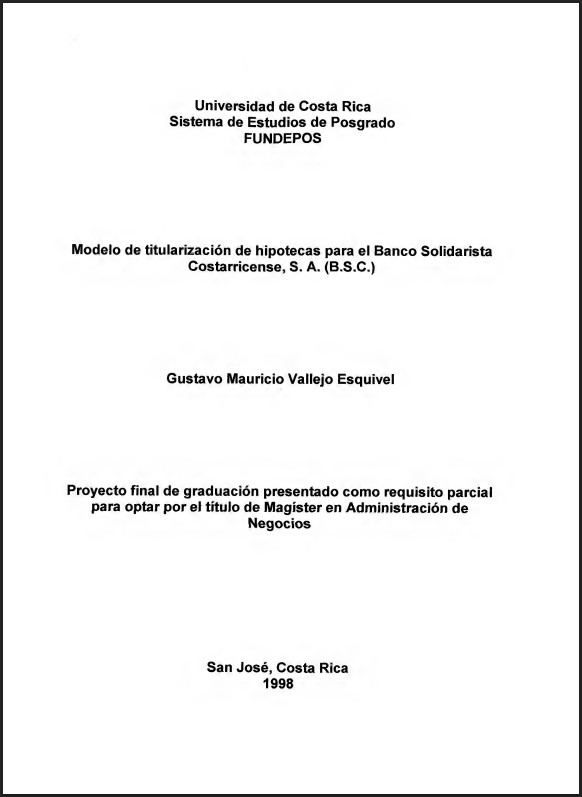 Universidad de Costa Rica
Sistema de Estudios de Posgrado
FUNDEPOS

Modelo de titularización de hipotecas para el Banco Solidarista Costarricense, S. A. (B.S.C.)

Gustavo Mauricio Vallejo Esquivel

Proyecto final de graduación presentado como requisito parcial para optar por el título de Magíster en Administración de Negocios

San José, Costa Rica
1998